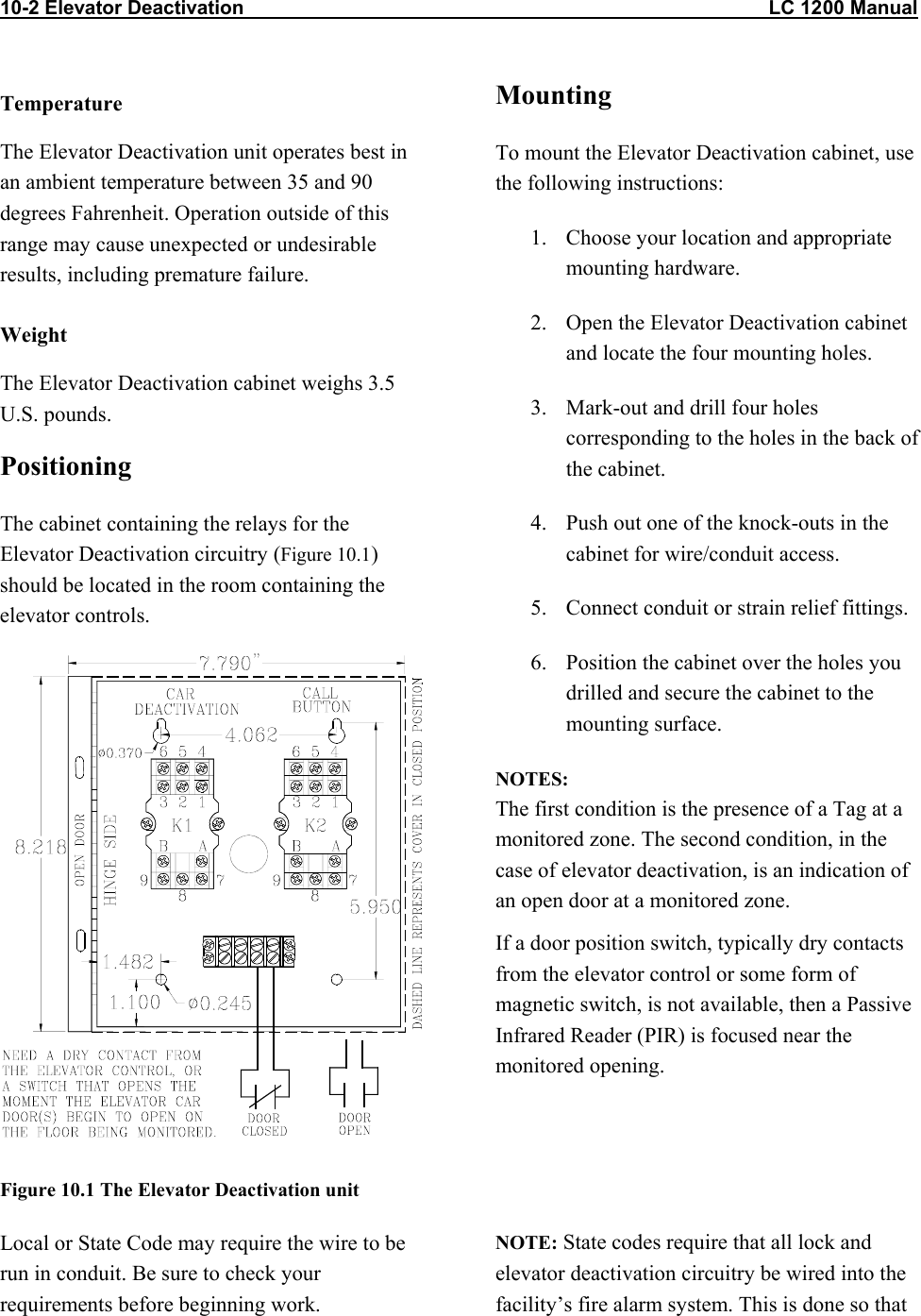 10-2 Elevator Deactivation LC 1200 Manual

Temperature

The Elevator Deactivation unit operates best in an ambient temperature between 35 and 90 degrees Fahrenheit. Operation outside of this range may cause unexpected or undesirable results, including premature failure.

Weight

The Elevator Deactivation cabinet weighs 3.5 U.S. pounds.

Positioning

The cabinet containing the relays for the Elevator Deactivation circuitry (Figure 10.1) should be located in the room containing the elevator controls.

7.790"
CAR DEACTIVATION
CALL BUTTON
4.062
ø0.370
6 5 4
3 2 1
K1
B A
9 8 7
6 5 4
3 2 1
K2
B A
9 8 7
8.218
OPEN DOOR
HINGE SIDE
5.950
1.482
1.100
ø0.245
DASHED LINE REPRESENTS COVER IN CLOSED POSITION
NEED A DRY CONTACT FROM THE ELEVATOR CONTROL, OR A SWITCH THAT OPENS THE MOMENT THE ELEVATOR CAR DOOR(S) BEGIN TO OPEN ON THE FLOOR BEING MONITORED.
DOOR CLOSED
DOOR OPEN

Figure 10.1 The Elevator Deactivation unit

Local or State Code may require the wire to be run in conduit. Be sure to check your requirements before beginning work.

Mounting

To mount the Elevator Deactivation cabinet, use the following instructions:

1. Choose your location and appropriate mounting hardware.

2. Open the Elevator Deactivation cabinet and locate the four mounting holes.

3. Mark-out and drill four holes corresponding to the holes in the back of the cabinet.

4. Push out one of the knock-outs in the cabinet for wire/conduit access.

5. Connect conduit or strain relief fittings.

6. Position the cabinet over the holes you drilled and secure the cabinet to the mounting surface.

NOTES:
The first condition is the presence of a Tag at a monitored zone. The second condition, in the case of elevator deactivation, is an indication of an open door at a monitored zone.

If a door position switch, typically dry contacts from the elevator control or some form of magnetic switch, is not available, then a Passive Infrared Reader (PIR) is focused near the monitored opening.

NOTE: State codes require that all lock and elevator deactivation circuitry be wired into the facility's fire alarm system. This is done so that